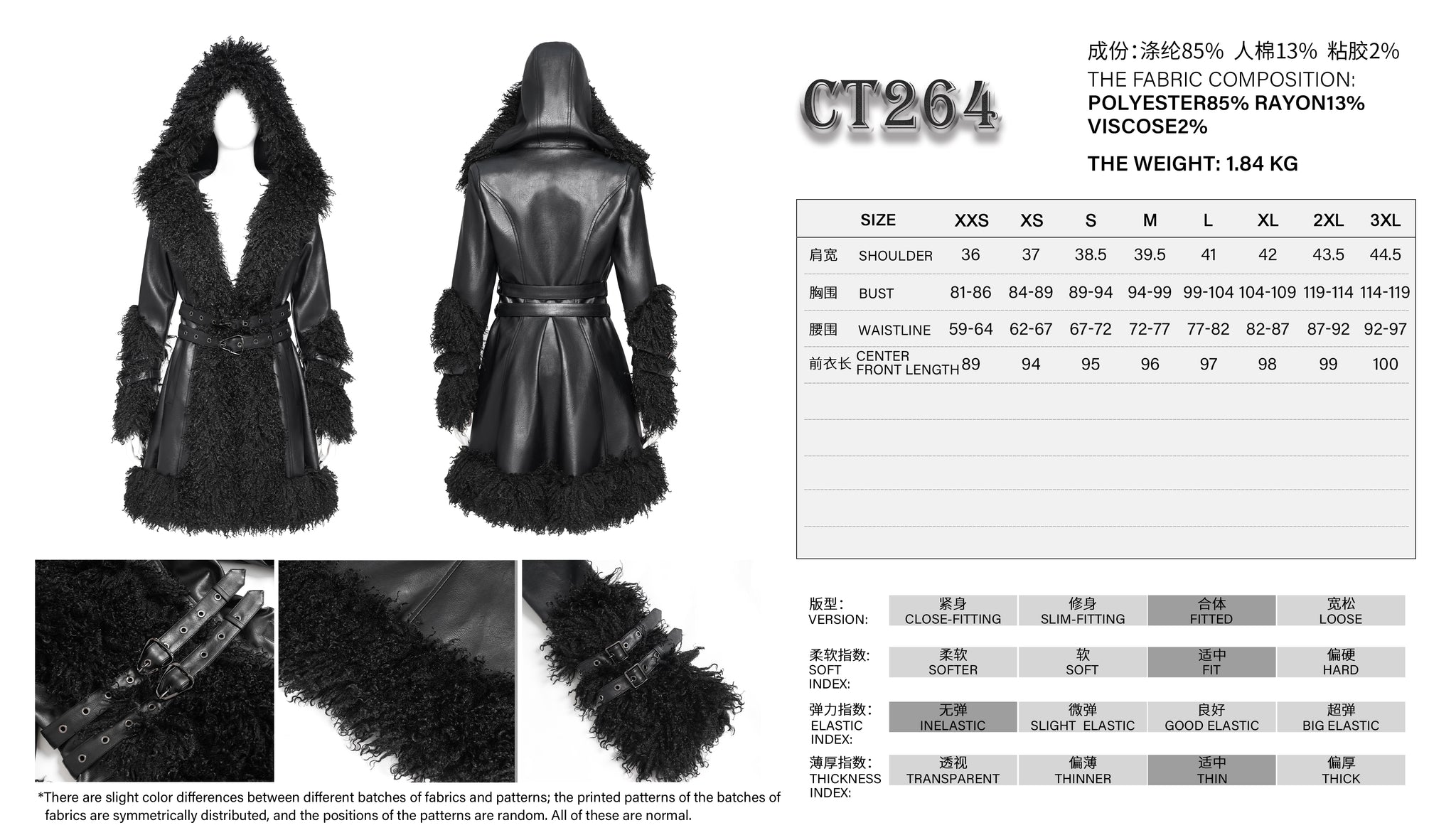 CT264

成份:涤纶85% 人棉13% 粘胶2%
THE FABRIC COMPOSITION:
POLYESTER85% RAYON13% VISCOSE2%

THE WEIGHT: 1.84 KG

| | SIZE | XXS | XS | S | M | L | XL | 2XL | 3XL |
|---|---|---|---|---|---|---|---|---|---|
| 肩宽 | SHOULDER | 36 | 37 | 38.5 | 39.5 | 41 | 42 | 43.5 | 44.5 |
| 胸围 | BUST | 81-86 | 84-89 | 89-94 | 94-99 | 99-104 | 104-109 | 119-114 | 114-119 |
| 腰围 | WAISTLINE | 59-64 | 62-67 | 67-72 | 72-77 | 77-82 | 82-87 | 87-92 | 92-97 |
| 前衣长 | CENTER FRONT LENGTH | 89 | 94 | 95 | 96 | 97 | 98 | 99 | 100 |

版型:
VERSION:
紧身
CLOSE-FITTING
修身
SLIM-FITTING
合体
FITTED
宽松
LOOSE

柔软指数:
SOFT INDEX:
柔软
SOFTER
软
SOFT
适中
FIT
偏硬
HARD

弹力指数:
ELASTIC INDEX:
无弹
INELASTIC
微弹
SLIGHT ELASTIC
良好
GOOD ELASTIC
超弹
BIG ELASTIC

薄厚指数:
THICKNESS INDEX:
透视
TRANSPARENT
偏薄
THINNER
适中
THIN
偏厚
THICK

*There are slight color differences between different batches of fabrics and patterns; the printed patterns of the batches of fabrics are symmetrically distributed, and the positions of the patterns are random. All of these are normal.